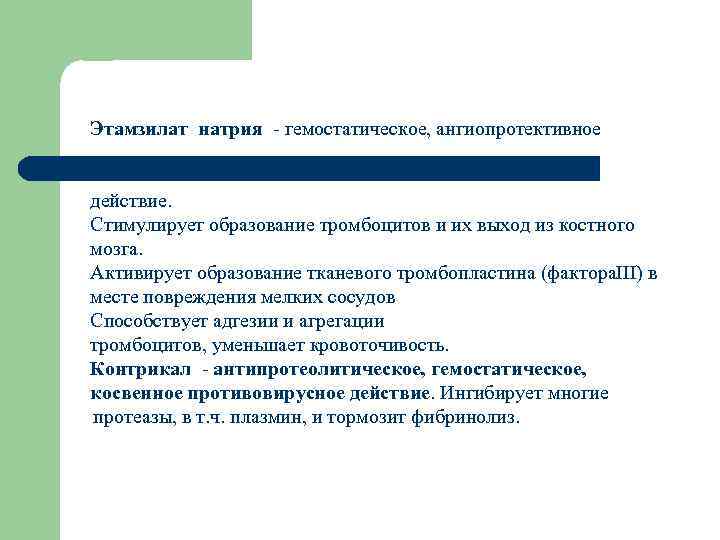 Этамзилат натрия - гемостатическое, ангиопротективное

действие.
Стимулирует образование тромбоцитов и их выход из костного мозга.
Активирует образование тканевого тромбопластина (фактораIII) в месте повреждения мелких сосудов
Способствует адгезии и агрегации тромбоцитов, уменьшает кровоточивость.
Контрикал - антипротеолитическое, гемостатическое, косвенное противовирусное действие. Ингибирует многие протеазы, в т.ч. плазмин, и тормозит фибринолиз.